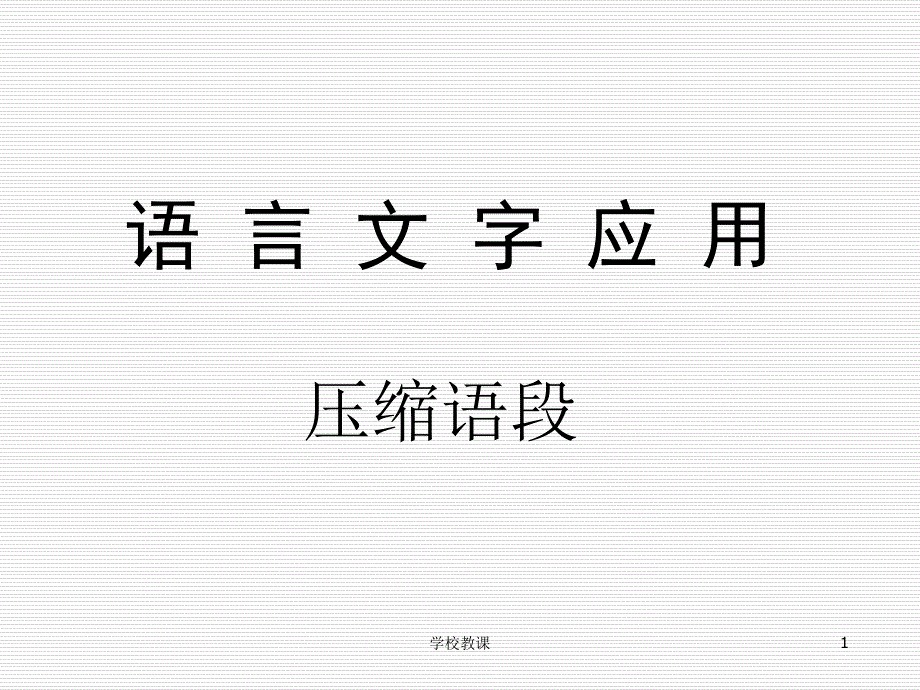 语 言 文 字 应 用

压缩语段

学校教课

1